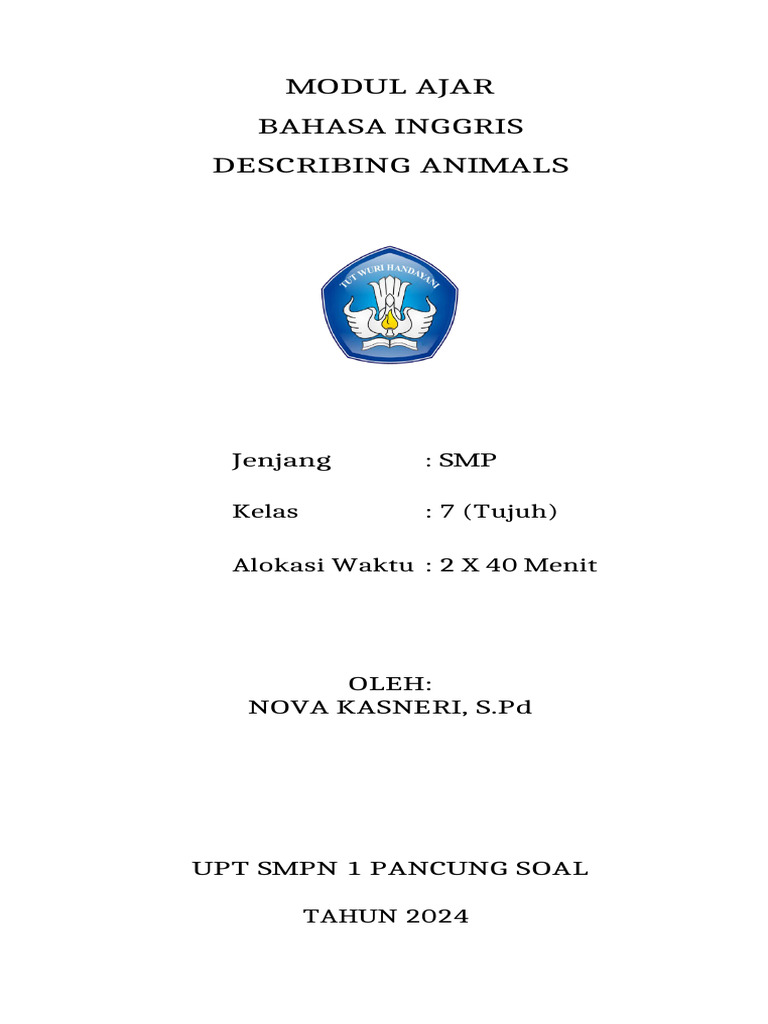 MODUL AJAR
BAHASA INGGRIS
DESCRIBING ANIMALS

TUT WURI HANDAYANI

Jenjang : SMP

Kelas : 7 (Tujuh)

Alokasi Waktu : 2 X 40 Menit

OLEH:
NOVA KASNERI, S.Pd

UPT SMPN 1 PANCUNG SOAL

TAHUN 2024